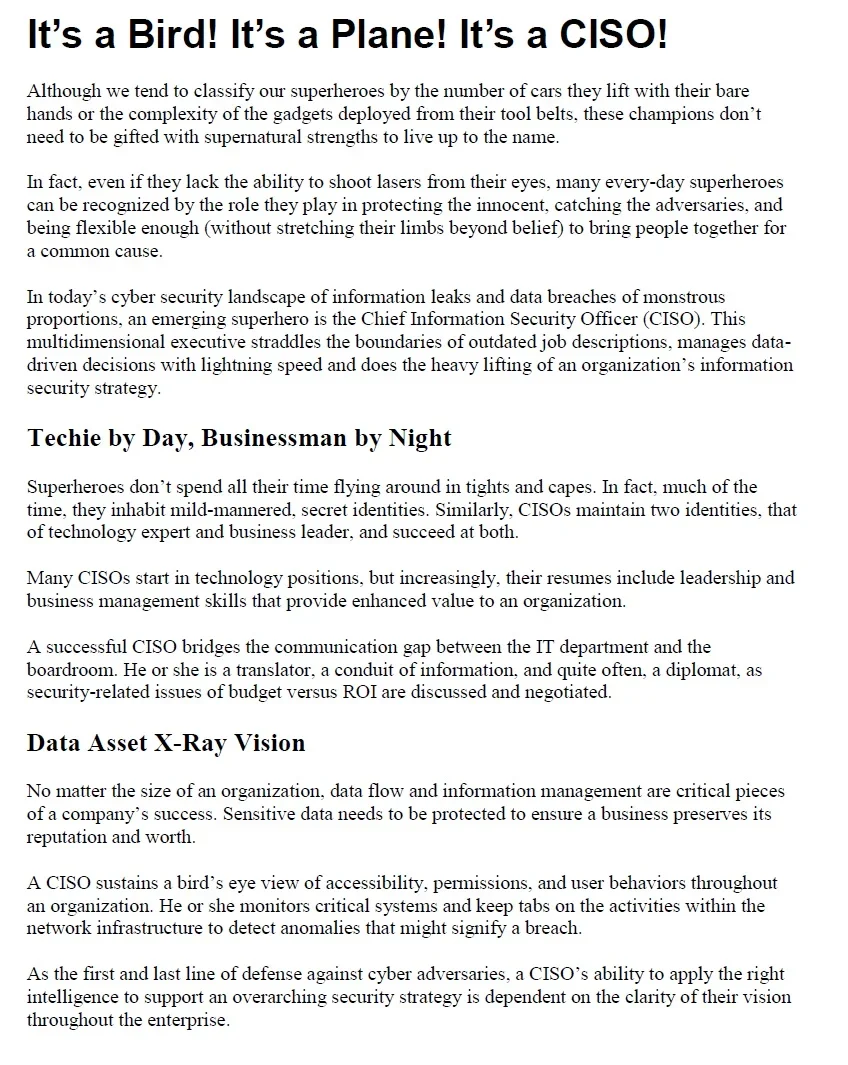 It’s a Bird! It’s a Plane! It’s a CISO!

Although we tend to classify our superheroes by the number of cars they lift with their bare hands or the complexity of the gadgets deployed from their tool belts, these champions don’t need to be gifted with supernatural strengths to live up to the name.

In fact, even if they lack the ability to shoot lasers from their eyes, many every-day superheroes can be recognized by the role they play in protecting the innocent, catching the adversaries, and being flexible enough (without stretching their limbs beyond belief) to bring people together for a common cause.

In today’s cyber security landscape of information leaks and data breaches of monstrous proportions, an emerging superhero is the Chief Information Security Officer (CISO). This multidimensional executive straddles the boundaries of outdated job descriptions, manages data-driven decisions with lightning speed and does the heavy lifting of an organization’s information security strategy.

Techie by Day, Businessman by Night

Superheroes don’t spend all their time flying around in tights and capes. In fact, much of the time, they inhabit mild-mannered, secret identities. Similarly, CISOs maintain two identities, that of technology expert and business leader, and succeed at both.

Many CISOs start in technology positions, but increasingly, their resumes include leadership and business management skills that provide enhanced value to an organization.

A successful CISO bridges the communication gap between the IT department and the boardroom. He or she is a translator, a conduit of information, and quite often, a diplomat, as security-related issues of budget versus ROI are discussed and negotiated.

Data Asset X-Ray Vision

No matter the size of an organization, data flow and information management are critical pieces of a company’s success. Sensitive data needs to be protected to ensure a business preserves its reputation and worth.

A CISO sustains a bird’s eye view of accessibility, permissions, and user behaviors throughout an organization. He or she monitors critical systems and keep tabs on the activities within the network infrastructure to detect anomalies that might signify a breach.

As the first and last line of defense against cyber adversaries, a CISO’s ability to apply the right intelligence to support an overarching security strategy is dependent on the clarity of their vision throughout the enterprise.